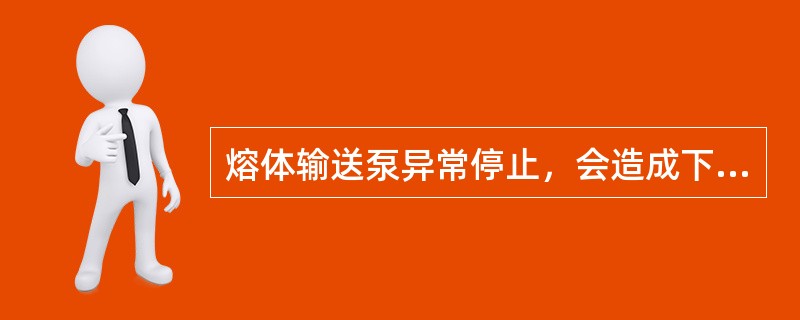 熔体输送泵异常停止，会造成下...